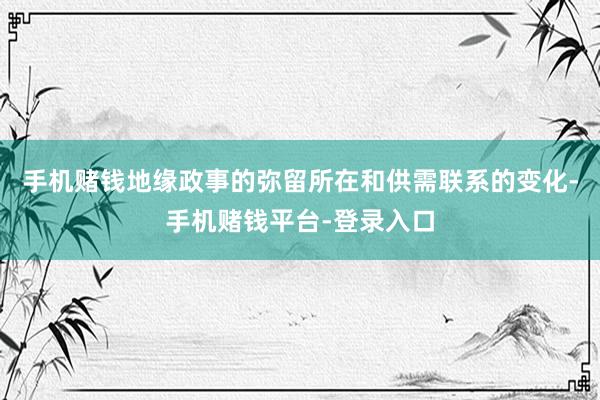 手机赌钱地缘政事的弥留所在和供需联系的变化-手机赌钱平台-登录入口